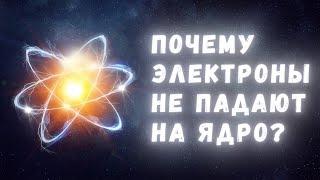 ПОЧЕМУ ЭЛЕКТРОНЫ НЕ ПАДАЮТ НА ЯДРО?